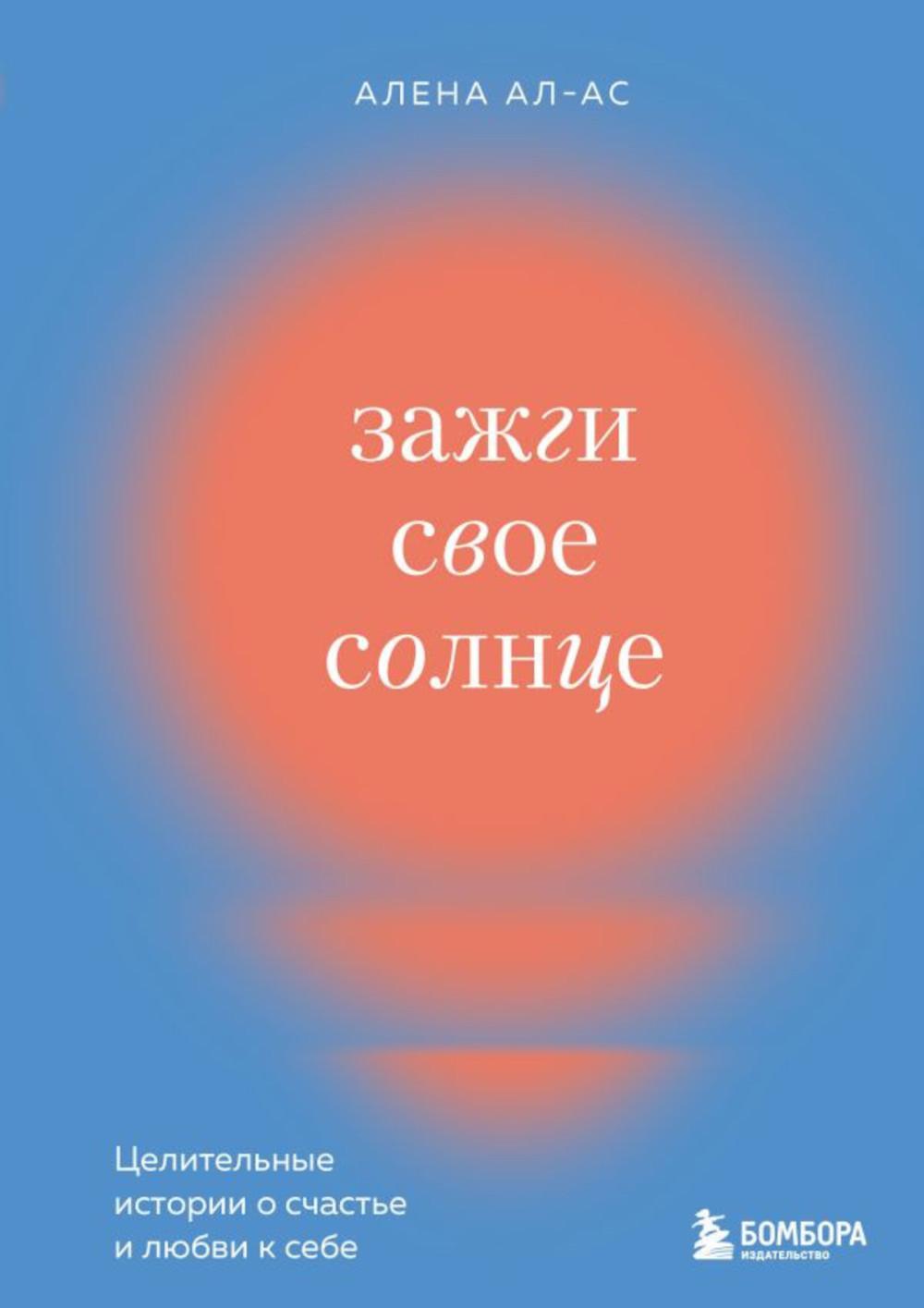 АЛЕНА АЛ-АС

зажги
свое
солнце

Целительные
истории о счастье
и любви к себе

БОМБОРА
ИЗДАТЕЛЬСТВО